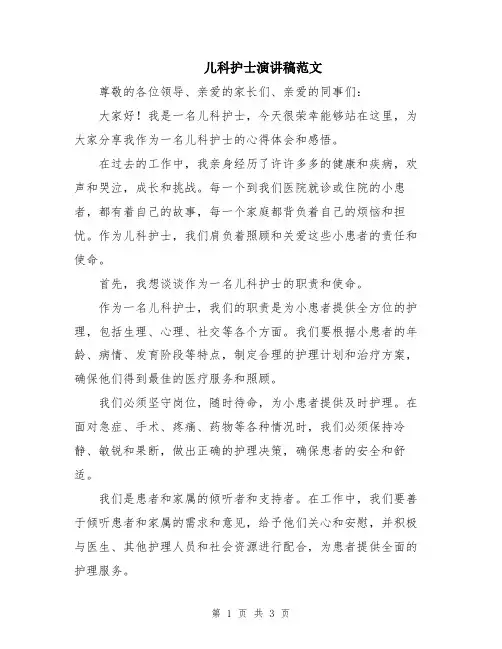 儿科护士演讲稿范文

尊敬的各位领导、亲爱的家长们、亲爱的同事们：

大家好！我是一名儿科护士，今天很荣幸能够站在这里，为大家分享我作为一名儿科护士的心得体会和感悟。

在过去的工作中，我亲身经历了许许多多的健康和疾病，欢声和哭泣，成长和挑战。每一个到我们医院就诊或住院的小患者，都有着自己的故事，每一个家庭都背负着自己的烦恼和担忧。作为儿科护士，我们肩负着照顾和关爱这些小患者的责任和使命。

首先，我想谈谈作为一名儿科护士的职责和使命。

作为一名儿科护士，我们的职责是为小患者提供全方位的护理，包括生理、心理、社交等各个方面。我们要根据小患者的年龄、病情、发育阶段等特点，制定合理的护理计划和治疗方案，确保他们得到最佳的医疗服务和照顾。

我们必须坚守岗位，随时待命，为小患者提供及时护理。在面对急症、手术、疼痛、药物等各种情况时，我们必须保持冷静、敏锐和果断，做出正确的护理决策，确保患者的安全和舒适。

我们是患者和家属的倾听者和支持者。在工作中，我们要善于倾听患者和家属的需求和意见，给予他们关心和安慰，并积极与医生、其他护理人员和社会资源进行配合，为患者提供全面的护理服务。

第 1 页 共 3 页